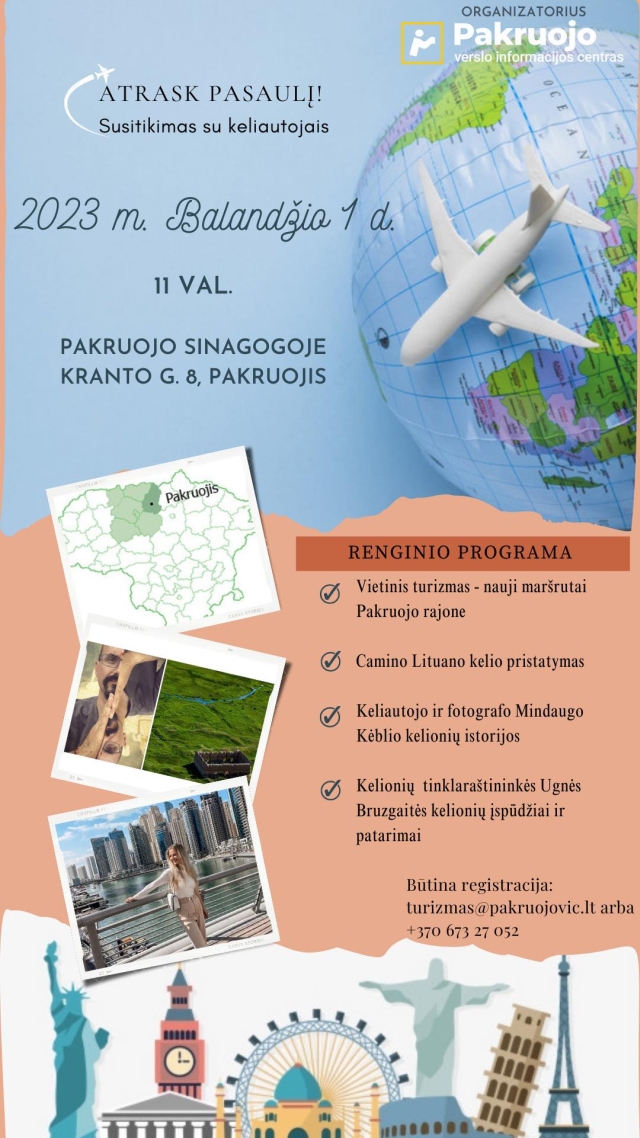 ORGANIZATORIUS
Pakruojo
verslo informacijos centras

ATRASK PASAULĮ!
Susitikimas su keliautojais

2023 m. Balandžio 1 d.

11 VAL.

PAKRUOJO SINAGOGOJE
KRANTO G. 8, PAKRUOJIS

OCEAN

Pakruojis

RENGINIO PROGRAMA

Vietinis turizmas - nauji maršrutai Pakruojo rajone

Camino Lituano kelio pristatymas

Keliautojo ir fotografo Mindaugo Kėblio kelionių istorijos

Kelionių tinklaraštininkės Ugnės Bruzgaitės kelionių įspūdžiai ir patarimai

Būtina registracija:
turizmas@pakruojovic.lt arba
+370 673 27 052